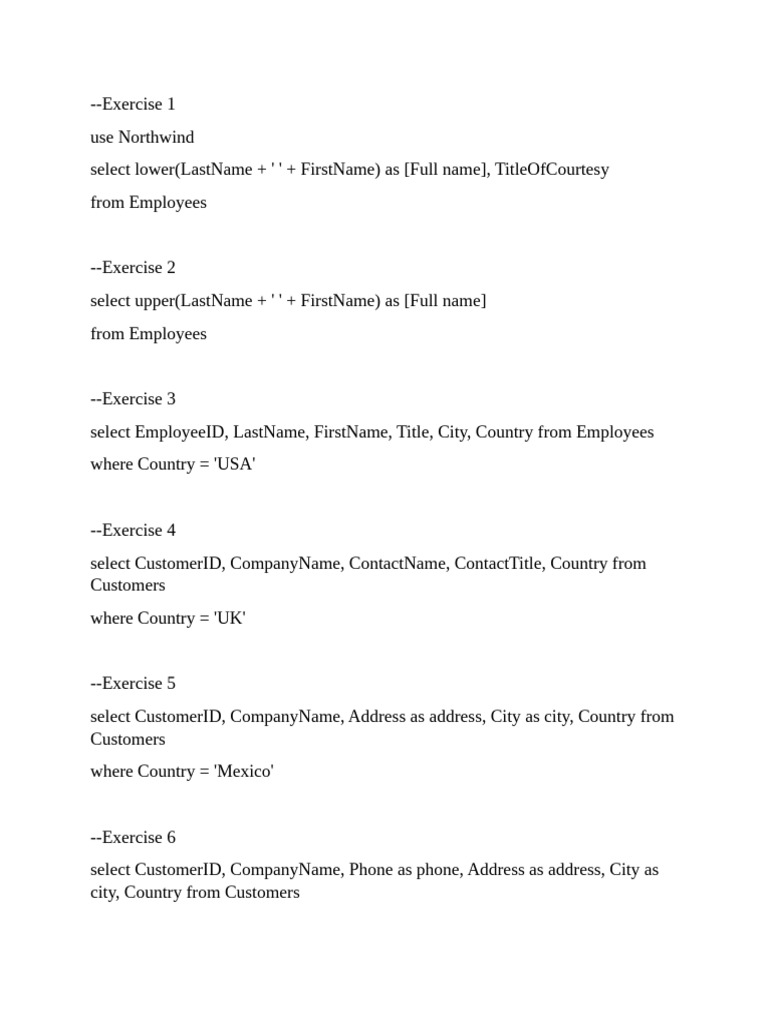 --Exercise 1

use Northwind

select lower(LastName + ' ' + FirstName) as [Full name], TitleOfCourtesy

from Employees

--Exercise 2

select upper(LastName + ' ' + FirstName) as [Full name]

from Employees

--Exercise 3

select EmployeeID, LastName, FirstName, Title, City, Country from Employees

where Country = 'USA'

--Exercise 4

select CustomerID, CompanyName, ContactName, ContactTitle, Country from Customers

where Country = 'UK'

--Exercise 5

select CustomerID, CompanyName, Address as address, City as city, Country from Customers

where Country = 'Mexico'

--Exercise 6

select CustomerID, CompanyName, Phone as phone, Address as address, City as city, Country from Customers